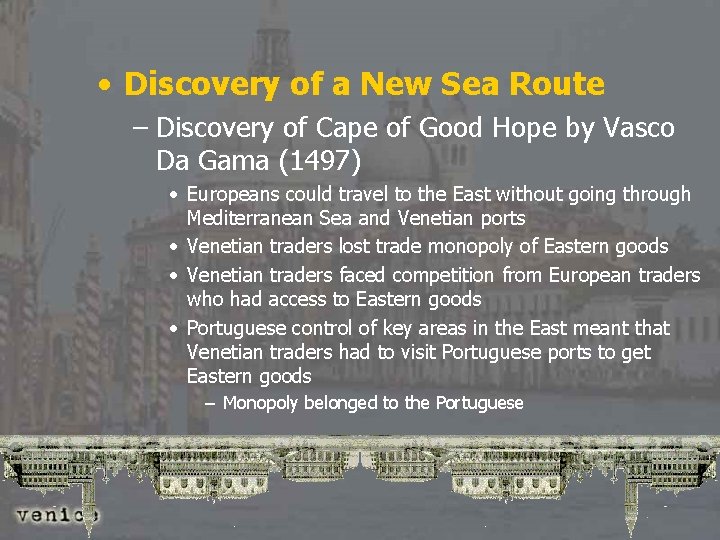 • Discovery of a New Sea Route

- Discovery of Cape of Good Hope by Vasco Da Gama (1497)

• Europeans could travel to the East without going through Mediterranean Sea and Venetian ports

• Venetian traders lost trade monopoly of Eastern goods

• Venetian traders faced competition from European traders who had access to Eastern goods

• Portuguese control of key areas in the East meant that Venetian traders had to visit Portuguese ports to get Eastern goods

- Monopoly belonged to the Portuguese

venice